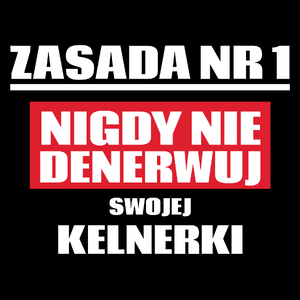 ZASADA NR 1

NIGDY NIE DENERWUJ

SWOJEJ

KELNERKI